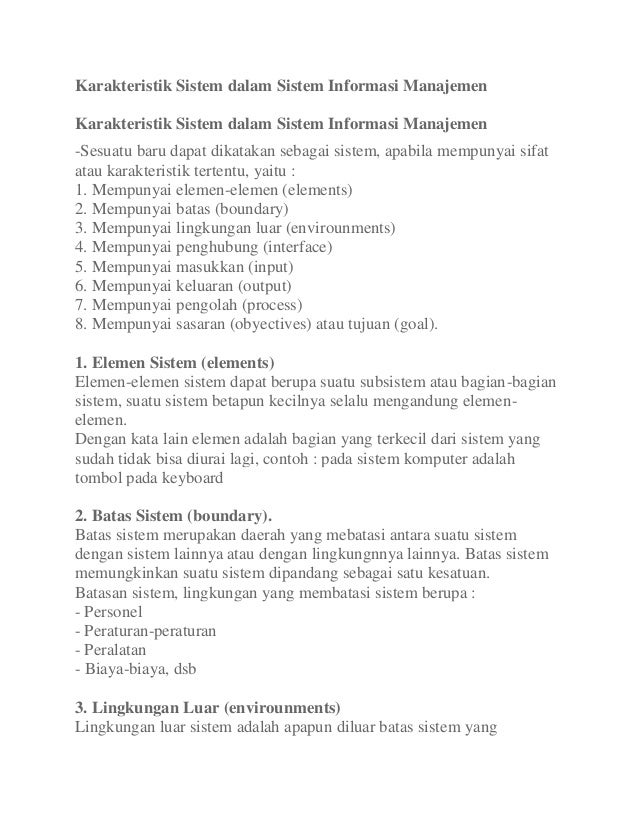 Karakteristik Sistem dalam Sistem Informasi Manajemen

Karakteristik Sistem dalam Sistem Informasi Manajemen

-Sesuatu baru dapat dikatakan sebagai sistem, apabila mempunyai sifat atau karakteristik tertentu, yaitu :
1. Mempunyai elemen-elemen (elements)
2. Mempunyai batas (boundary)
3. Mempunyai lingkungan luar (envirounments)
4. Mempunyai penghubung (interface)
5. Mempunyai masukkan (input)
6. Mempunyai keluaran (output)
7. Mempunyai pengolah (process)
8. Mempunyai sasaran (obyectives) atau tujuan (goal).

1. Elemen Sistem (elements)
Elemen-elemen sistem dapat berupa suatu subsistem atau bagian-bagian sistem, suatu sistem betapun kecilnya selalu mengandung elemen-elemen.
Dengan kata lain elemen adalah bagian yang terkecil dari sistem yang sudah tidak bisa diurai lagi, contoh : pada sistem komputer adalah tombol pada keyboard

2. Batas Sistem (boundary).
Batas sistem merupakan daerah yang mebatasi antara suatu sistem dengan sistem lainnya atau dengan lingkungnnya lainnya. Batas sistem memungkinkan suatu sistem dipandang sebagai satu kesatuan.
Batasan sistem, lingkungan yang membatasi sistem berupa :
- Personel
- Peraturan-peraturan
- Peralatan
- Biaya-biaya, dsb

3. Lingkungan Luar (envirounments)
Lingkungan luar sistem adalah apapun diluar batas sistem yang